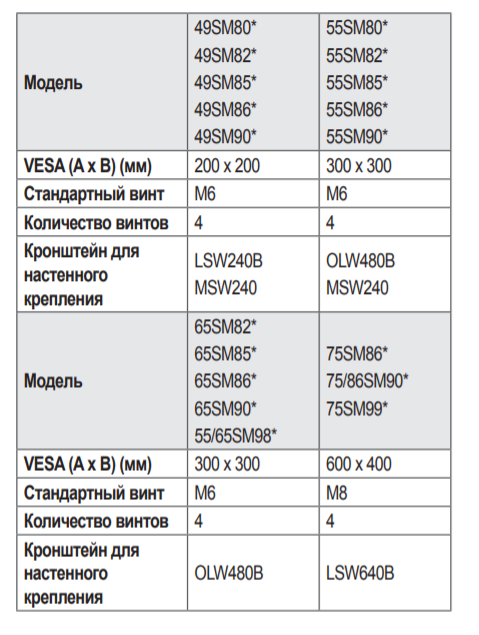 | Модель | 49SM80* 49SM82* 49SM85* 49SM86* 49SM90* | 55SM80* 55SM82* 55SM85* 55SM86* 55SM90* |
|---|---|---|
| VESA (A x B) (мм) | 200 x 200 | 300 x 300 |
| Стандартный винт | M6 | M6 |
| Количество винтов | 4 | 4 |
| Кронштейн для настенного крепления | LSW240B MSW240 | OLW480B MSW240 |
| Модель | 65SM82* 65SM85* 65SM86* 65SM90* 55/65SM98* | 75SM86* 75/86SM90* 75SM99* |
| VESA (A x B) (мм) | 300 x 300 | 600 x 400 |
| Стандартный винт | M6 | M8 |
| Количество винтов | 4 | 4 |
| Кронштейн для настенного крепления | OLW480B | LSW640B |